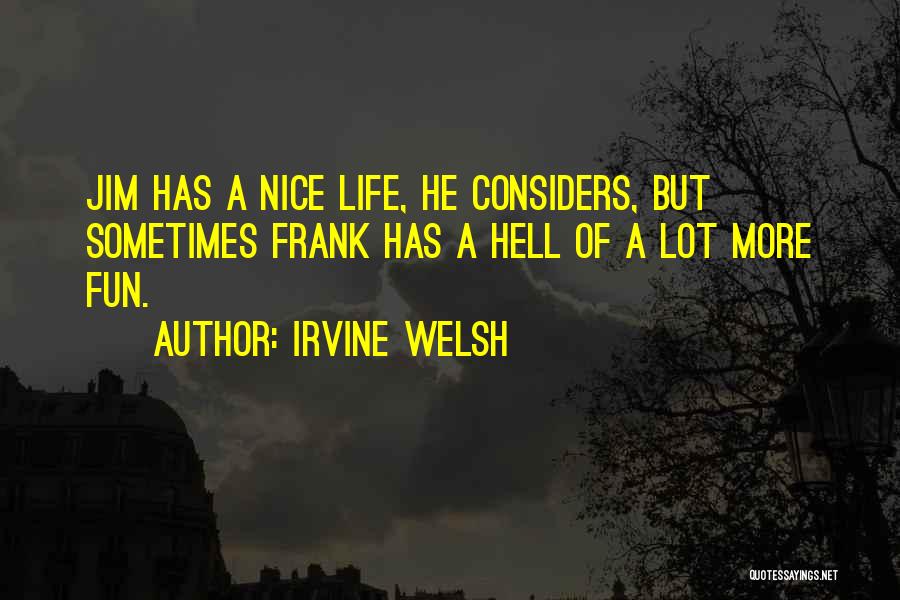 JIM HAS A NICE LIFE, HE CONSIDERS, BUT SOMETIMES FRANK HAS A HELL OF A LOT MORE FUN.

AUTHOR: IRVINE WELSH

QUOTESSAYINGS.NET